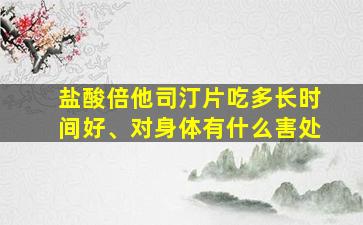 盐酸倍他司汀片吃多长时间好、对身体有什么害处